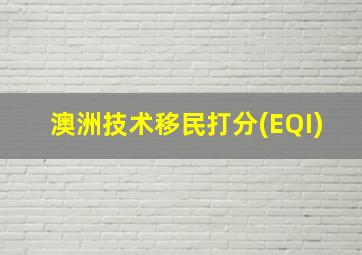 澳洲技术移民打分(EQI)